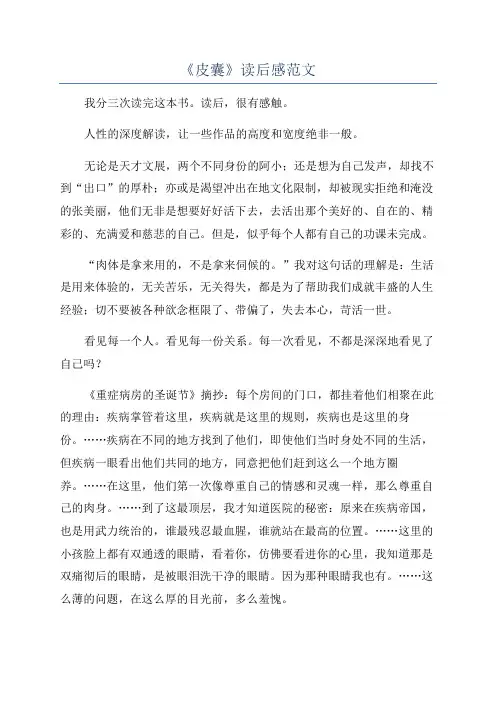 《皮囊》读后感范文

我分三次读完这本书。读后，很有感触。

人性的深度解读，让一些作品的高度和宽度绝非一般。

无论是天才文展，两个不同身份的阿小；还是想为自己发声，却找不到“出口”的厚朴；亦或是渴望冲出在地文化限制，却被现实拒绝和淹没的张美丽，他们无非是想要好好活下去，去活出那个美好的、自在的、精彩的、充满爱和慈悲的自己。但是，似乎每个人都有自己的功课未完成。

“肉体是拿来用的，不是拿来伺候的。”我对这句话的理解是：生活是用来体验的，无关苦乐，无关得失，都是为了帮助我们成就丰盛的人生经验；切不要被各种欲念框限了、带偏了，失去本心，苟活一世。

看见每一个人。看见每一份关系。每一次看见，不都是深深地看见了自己吗？

《重症病房的圣诞节》摘抄：每个房间的门口，都挂着他们相聚在此的理由：疾病掌管着这里，疾病就是这里的规则，疾病也是这里的身份。……疾病在不同的地方找到了他们，即使他们当时身处不同的生活，但疾病一眼看出他们共同的地方，同意把他们赶到这么一个地方圈养。……在这里，他们第一次像尊重自己的情感和灵魂一样，那么尊重自己的肉身。……到了这最顶层，我才知道医院的秘密：原来在疾病帝国，也是用武力统治的，谁最残忍最血腥，谁就站在最高的位置。……这里的小孩脸上都有双通透的眼睛，看着你，仿佛要看进你的心里，我知道那是双痛彻后的眼睛，是被眼泪洗干净的眼睛。因为那种眼睛我也有。……这么薄的问题，在这么厚的目光前，多么羞愧。